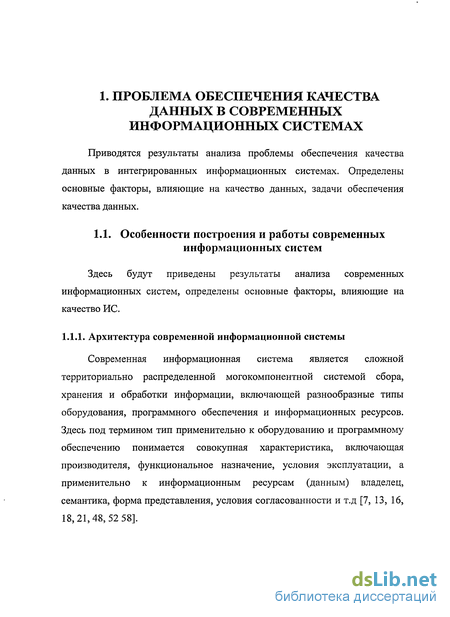 1. ПРОБЛЕМА ОБЕСПЕЧЕНИЯ КАЧЕСТВА ДАННЫХ В СОВРЕМЕННЫХ ИНФОРМАЦИОННЫХ СИСТЕМАХ

Приводятся результаты анализа проблемы обеспечения качества данных в интегрированных информационных системах. Определены основные факторы, влияющие на качество данных, задачи обеспечения качества данных.

1.1. Особенности построения и работы современных информационных систем

Здесь будут приведены результаты анализа современных информационных систем, определены основные факторы, влияющие на качество ИС.

1.1.1. Архитектура современной информационной системы

Современная информационная система является сложной территориально распределенной могокомпонентной системой сбора, хранения и обработки информации, включающей разнообразные типы оборудования, программного обеспечения и информационных ресурсов. Здесь под термином тип применительно к оборудованию и программному обеспечению понимается совокупная характеристика, включающая производителя, функциональное назначение, условия эксплуатации, а применительно к информационным ресурсам (данным) владелец, семантика, форма представления, условия согласованности и т.д [7, 13, 16, 18, 21, 48, 52 58].

dsLib.net
библиотека диссертаций